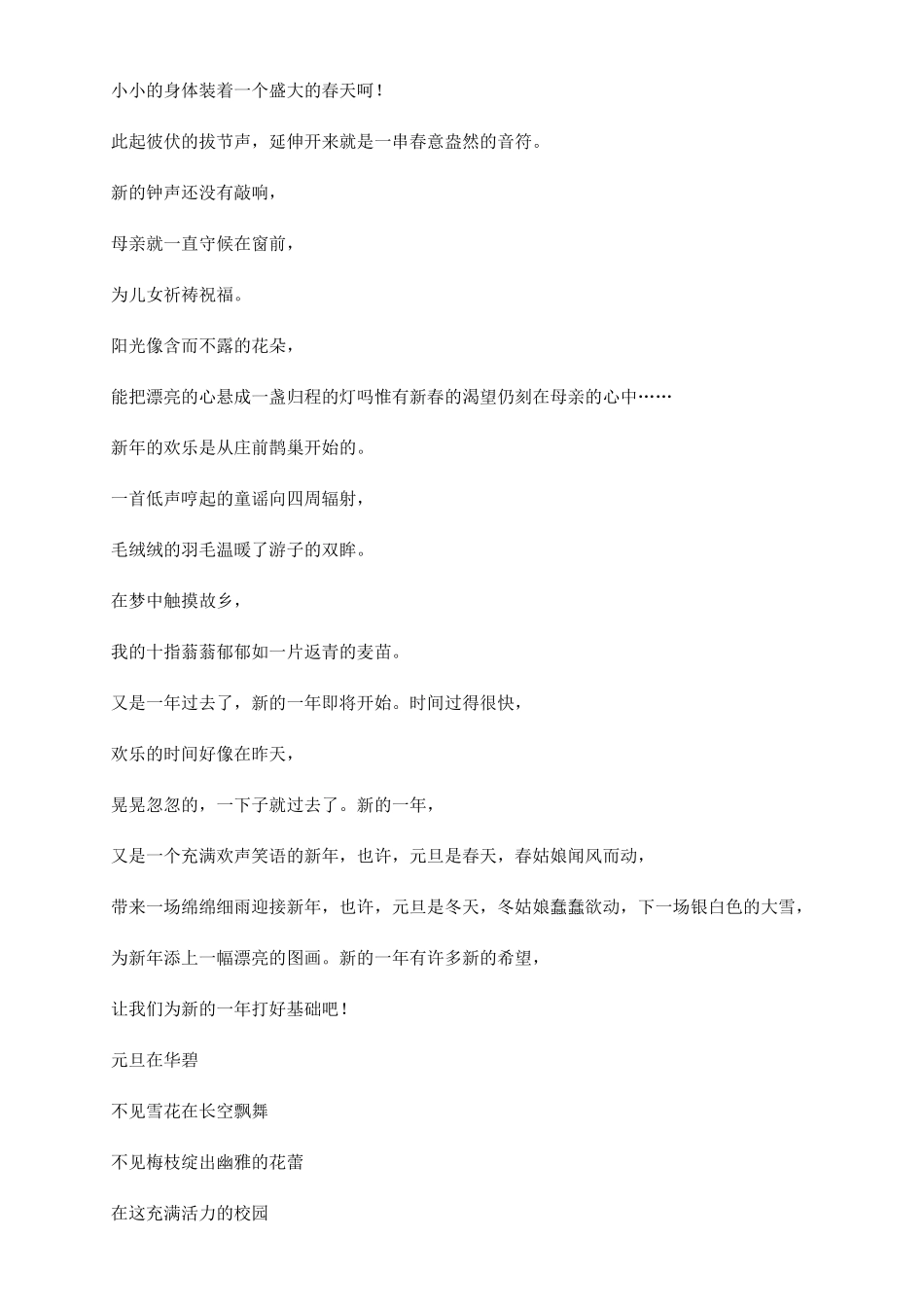 小小的身体装着一个盛大的春天呵！

此起彼伏的拔节声，延伸开来就是一串春意盎然的音符。

新的钟声还没有敲响，

母亲就一直守候在窗前，

为儿女祈祷祝福。

阳光像含而不露的花朵，

能把漂亮的心悬成一盏归程的灯吗惟有新春的渴望仍刻在母亲的心中……

新年的欢乐是从庄前鹊巢开始的。

一首低声哼起的童谣向四周辐射，

毛绒绒的羽毛温暖了游子的双眸。

在梦中触摸故乡，

我的十指蓊蓊郁郁如一片返青的麦苗。

又是一年过去了，新的一年即将开始。时间过得很快，

欢乐的时间好像在昨天，

晃晃忽忽的，一下子就过去了。新的一年，

又是一个充满欢声笑语的新年，也许，元旦是春天，春姑娘闻风而动，

带来一场绵绵细雨迎接新年，也许，元旦是冬天，冬姑娘蠢蠢欲动，下一场银白色的大雪，

为新年添上一幅漂亮的图画。新的一年有许多新的希望，

让我们为新的一年打好基础吧！

元旦在华碧

不见雪花在长空飘舞

不见梅枝绽出幽雅的花蕾

在这充满活力的校园